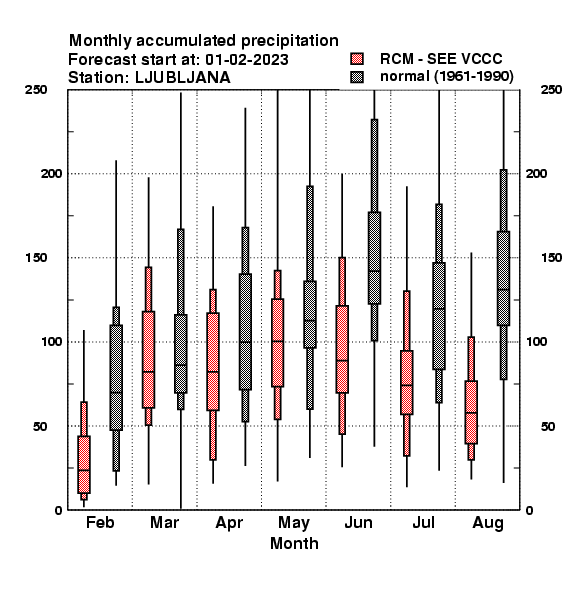 Monthly accumulated precipitation
Forecast start at: 01-02-2023
Station: LJUBLJANA

RCM - SEE VCCC
normal (1961-1990)

250
200
150
100
50
0

250
200
150
100
50
0

Feb Mar Apr May Jun Jul Aug
Month